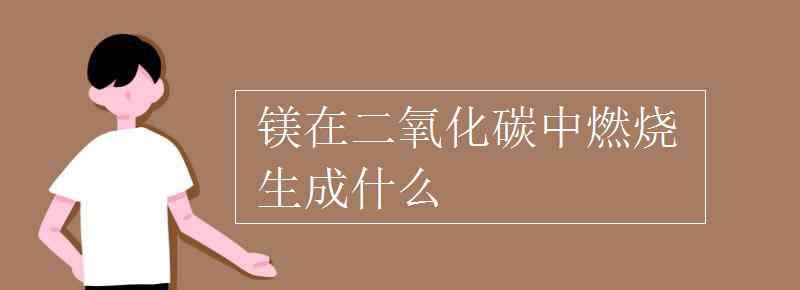 镁在二氧化碳中燃烧生成什么